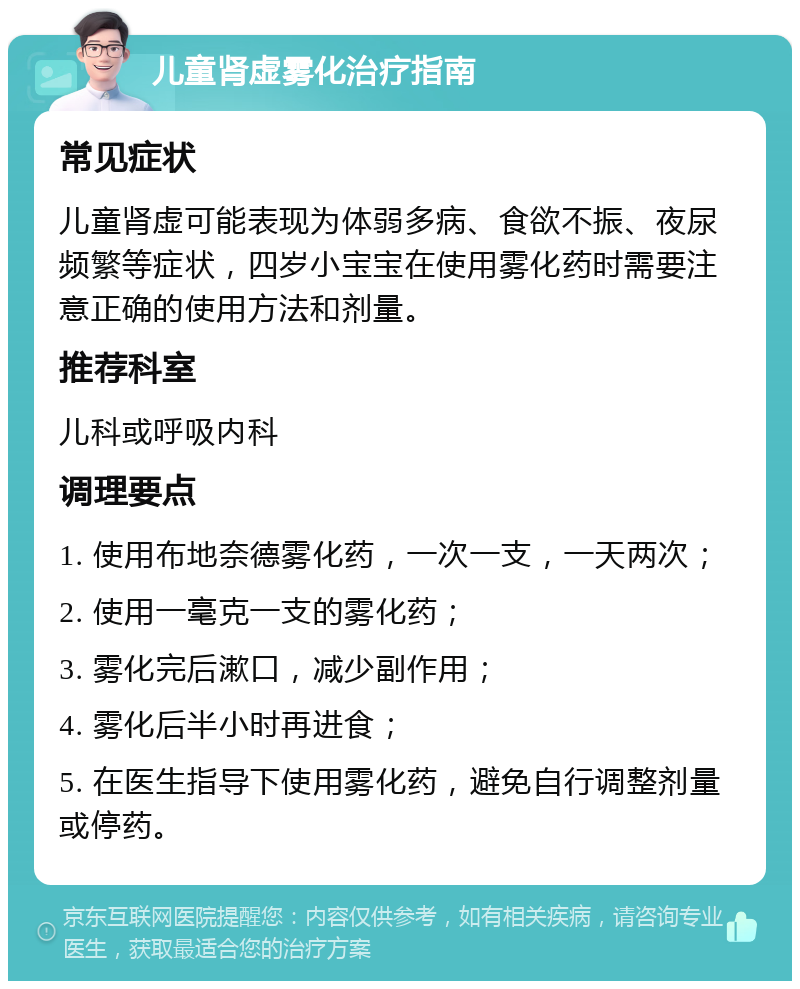 儿童肾虚雾化治疗指南

常见症状

儿童肾虚可能表现为体弱多病、食欲不振、夜尿频繁等症状，四岁小宝宝在使用雾化药时需要注意正确的使用方法和剂量。

推荐科室

儿科或呼吸内科

调理要点

1. 使用布地奈德雾化药，一次一支，一天两次；

2. 使用一毫克一支的雾化药；

3. 雾化完后漱口，减少副作用；

4. 雾化后半小时再进食；

5. 在医生指导下使用雾化药，避免自行调整剂量或停药。

京东互联网医院提醒您：内容仅供参考，如有相关疾病，请咨询专业医生，获取最适合您的治疗方案